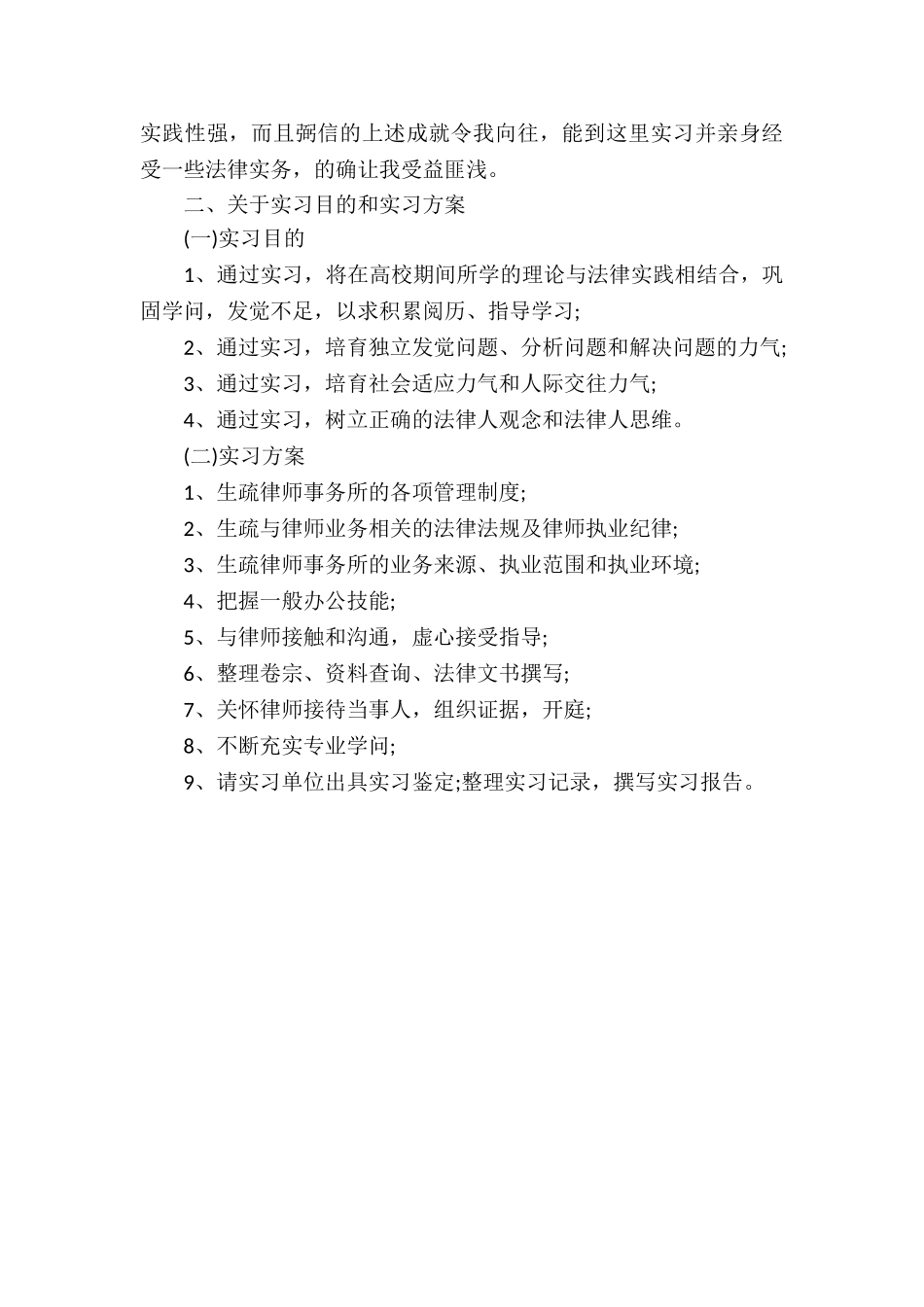 实践性强，而且弼信的上述成就令我向往，能到这里实习并亲身经受一些法律实务，的确让我受益匪浅。

二、关于实习目的和实习方案

(一)实习目的

1、通过实习，将在高校期间所学的理论与法律实践相结合，巩固学问，发觉不足，以求积累阅历、指导学习;

2、通过实习，培育独立发觉问题、分析问题和解决问题的力气;

3、通过实习，培育社会适应力气和人际交往力气;

4、通过实习，树立正确的法律人观念和法律人思维。

(二)实习方案

1、生疏律师事务所的各项管理制度;

2、生疏与律师业务相关的法律法规及律师执业纪律;

3、生疏律师事务所的业务来源、执业范围和执业环境;

4、把握一般办公技能;

5、与律师接触和沟通，虚心接受指导;

6、整理卷宗、资料查询、法律文书撰写;

7、关怀律师接待当事人，组织证据，开庭;

8、不断充实专业学问;

9、请实习单位出具实习鉴定;整理实习记录，撰写实习报告。